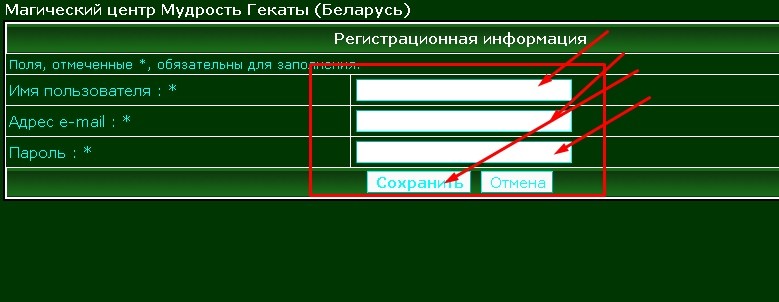 Магический центр Мудрость Гекаты (Беларусь)

Регистрационная информация

Поля, отмеченные *, обязательны для заполнения.

Имя пользователя : *

Адрес e-mail : *

Пароль : *

Сохранить Отмена